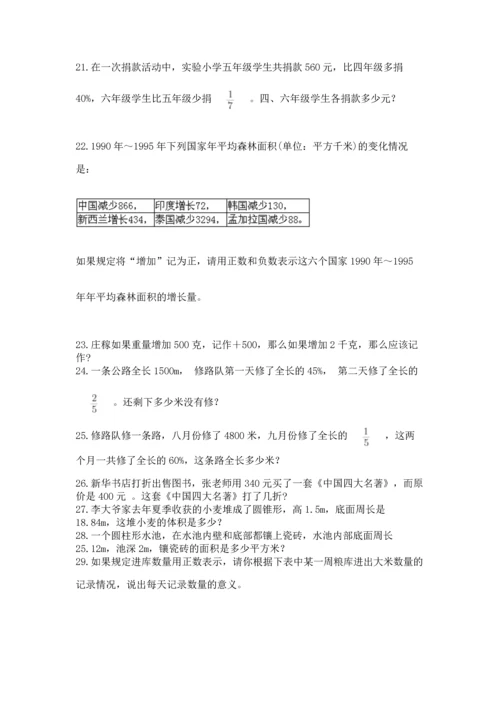 21. 在一次捐款活动中，实验小学五年级学生共捐款 560 元，比四年级多捐 40%，六年级学生比五年级少捐 $\frac{1}{7}$ 。四、六年级学生各捐款多少元？

22. 1990 年～1995 年下列国家年平均森林面积(单位：平方千米)的变化情况是：

| 中国减少866， | 印度增长72， | 韩国减少130， |
|---|---|---|
| 新西兰增长434， | 泰国减少3294， | 孟加拉国减少88。 |

如果规定将“增加”记为正，请用正数和负数表示这六个国家 1990 年～1995 年年平均森林面积的增长量。

23. 庄稼如果重量增加 500 克，记作＋500，那么如果增加 2 千克，那么应该记作？

24. 一条公路全长 1500m， 修路队第一天修了全长的 45%， 第二天修了全长的 $\frac{2}{5}$ 。还剩下多少米没有修？

25. 修路队修一条路，八月份修了 4800 米，九月份修了全长的 $\frac{1}{5}$ ，这两个月一共修了全长的 60%，这条路全长多少米？

26. 新华书店打折出售图书，张老师用 340 元买了一套《中国四大名著》，而原价是 400 元 。这套《中国四大名著》打了几折？

27. 李大爷家去年夏季收获的小麦堆成了圆锥形，高 1.5m，底面周长是 18.84m，这堆小麦的体积是多少？

28. 一个圆柱形水池，在水池内壁和底部都镶上瓷砖，水池内部底面周长 25.12m，池深 2m，镶瓷砖的面积是多少平方米？

29. 如果规定进库数量用正数表示，请你根据下表中某一周粮库进出大米数量的记录情况，说出每天记录数量的意义。